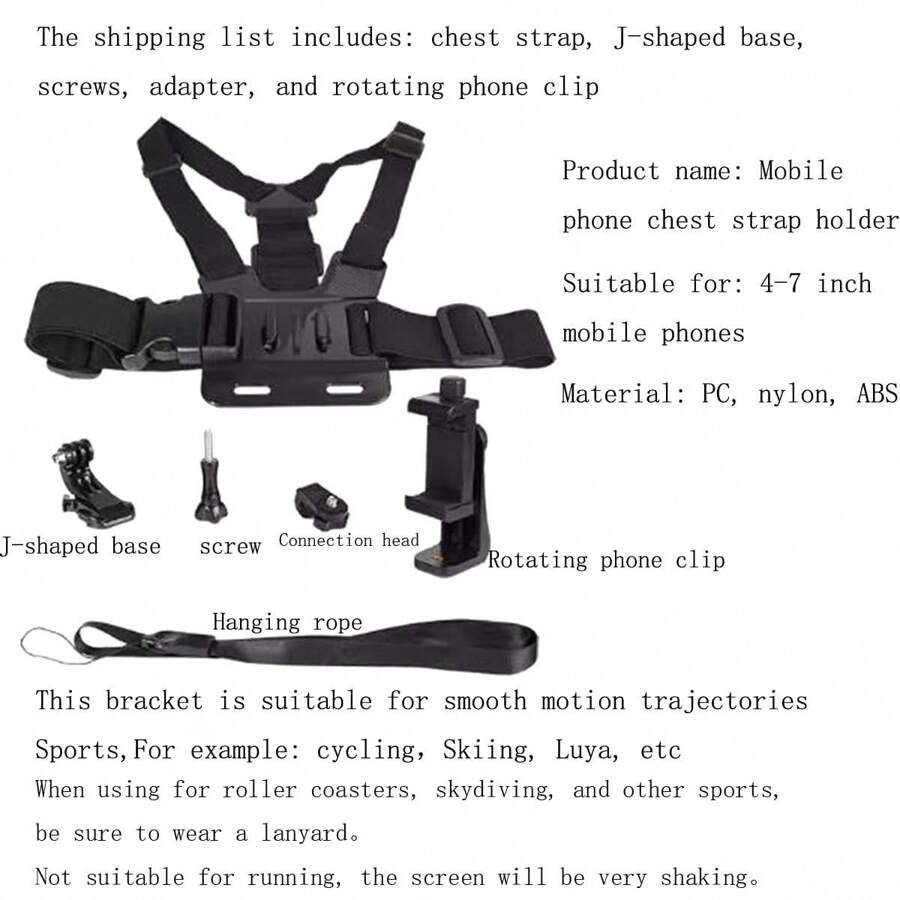 The shipping list includes: chest strap, J-shaped base, screws, adapter, and rotating phone clip

Product name: Mobile phone chest strap holder

Suitable for: 4-7 inch mobile phones

Material: PC, nylon, ABS

J-shaped base

screw

Connection head

Rotating phone clip

Hanging rope

This bracket is suitable for smooth motion trajectories

Sports,For example: cycling, Skiing, Luya, etc

When using for roller coasters, skydiving, and other sports, be sure to wear a lanyard。

Not suitable for running, the screen will be very shaking。